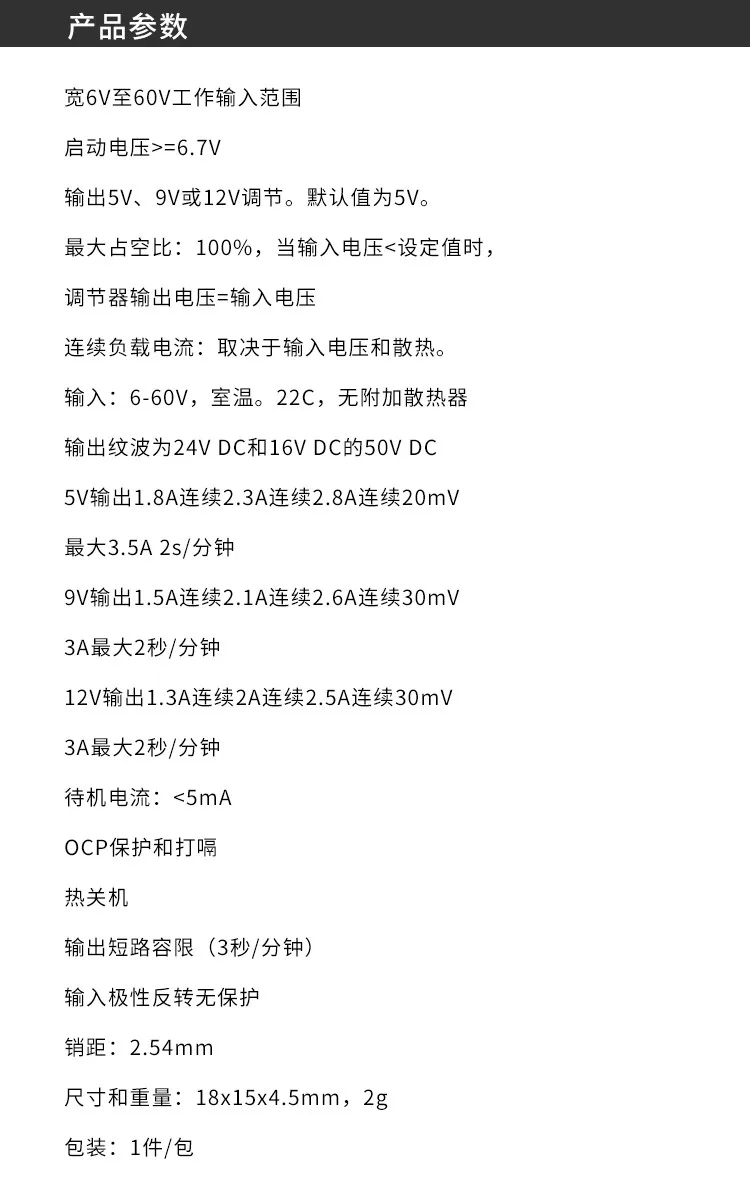 产品参数

宽6V至60V工作输入范围

启动电压>=6.7V

输出5V、9V或12V调节。默认值为5V。

最大占空比：100%，当输入电压<设定值时，

调节器输出电压=输入电压

连续负载电流：取决于输入电压和散热。

输入：6-60V，室温。22C，无附加散热器

输出纹波为24V DC和16V DC的50V DC

5V输出1.8A连续2.3A连续2.8A连续20mV

最大3.5A 2s/分钟

9V输出1.5A连续2.1A连续2.6A连续30mV

3A最大2秒/分钟

12V输出1.3A连续2A连续2.5A连续30mV

3A最大2秒/分钟

待机电流：<5mA

OCP保护和打嗝

热关机

输出短路容限（3秒/分钟）

输入极性反转无保护

销距：2.54mm

尺寸和重量：18x15x4.5mm，2g

包装：1件/包